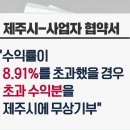 제주시-사업자 협약서

"수익률이 8.91%를 초과했을 경우 초과 수익분을 제주시에 무상기부"